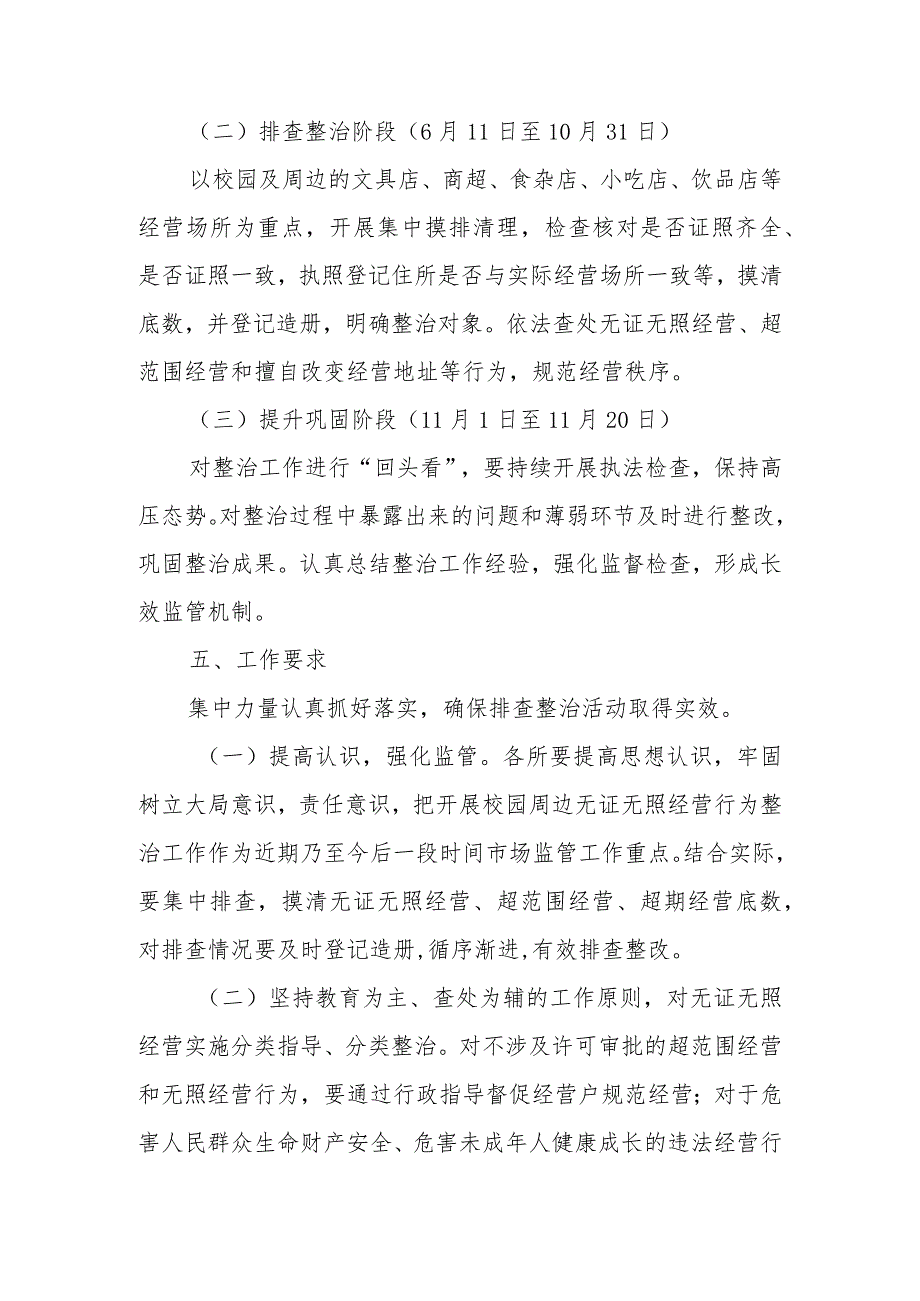 （二）排查整治阶段（6月11日至10月31日）

以校园及周边的文具店、商超、食杂店、小吃店、饮品店等经营场所为重点，开展集中摸排清理，检查核对是否证照齐全、是否证照一致，执照登记住所是否与实际经营场所一致等，摸清底数，并登记造册，明确整治对象。依法查处无证无照经营、超范围经营和擅自改变经营地址等行为，规范经营秩序。

（三）提升巩固阶段（11月1日至11月20日）

对整治工作进行“回头看”，要持续开展执法检查，保持高压态势。对整治过程中暴露出来的问题和薄弱环节及时进行整改，巩固整治成果。认真总结整治工作经验，强化监督检查，形成长效监管机制。

五、工作要求

集中力量认真抓好落实，确保排查整治活动取得实效。

（一）提高认识，强化监管。各所要提高思想认识，牢固树立大局意识，责任意识，把开展校园周边无证无照经营行为整治工作作为近期乃至今后一段时间市场监管工作重点。结合实际，要集中排查，摸清无证无照经营、超范围经营、超期经营底数，对排查情况要及时登记造册，循序渐进，有效排查整改。

（二）坚持教育为主、查处为辅的工作原则，对无证无照经营实施分类指导、分类整治。对不涉及许可审批的超范围经营和无照经营行为，要通过行政指导督促经营户规范经营；对于危害人民群众生命财产安全、危害未成年人健康成长的违法经营行